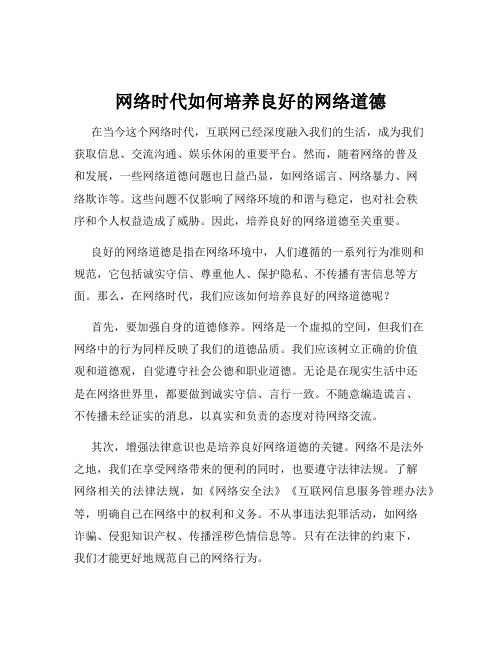 网络时代如何培养良好的网络道德

在当今这个网络时代，互联网已经深度融入我们的生活，成为我们获取信息、交流沟通、娱乐休闲的重要平台。然而，随着网络的普及和发展，一些网络道德问题也日益凸显，如网络谣言、网络暴力、网络欺诈等。这些问题不仅影响了网络环境的和谐与稳定，也对社会秩序和个人权益造成了威胁。因此，培养良好的网络道德至关重要。

良好的网络道德是指在网络环境中，人们遵循的一系列行为准则和规范，它包括诚实守信、尊重他人、保护隐私、不传播有害信息等方面。那么，在网络时代，我们应该如何培养良好的网络道德呢？

首先，要加强自身的道德修养。网络是一个虚拟的空间，但我们在网络中的行为同样反映了我们的道德品质。我们应该树立正确的价值观和道德观，自觉遵守社会公德和职业道德。无论是在现实生活中还是在网络世界里，都要做到诚实守信、言行一致。不随意编造谎言、不传播未经证实的消息，以真实和负责的态度对待网络交流。

其次，增强法律意识也是培养良好网络道德的关键。网络不是法外之地，我们在享受网络带来的便利的同时，也要遵守法律法规。了解网络相关的法律法规，如《网络安全法》《互联网信息服务管理办法》等，明确自己在网络中的权利和义务。不从事违法犯罪活动，如网络诈骗、侵犯知识产权、传播淫秽色情信息等。只有在法律的约束下，我们才能更好地规范自己的网络行为。